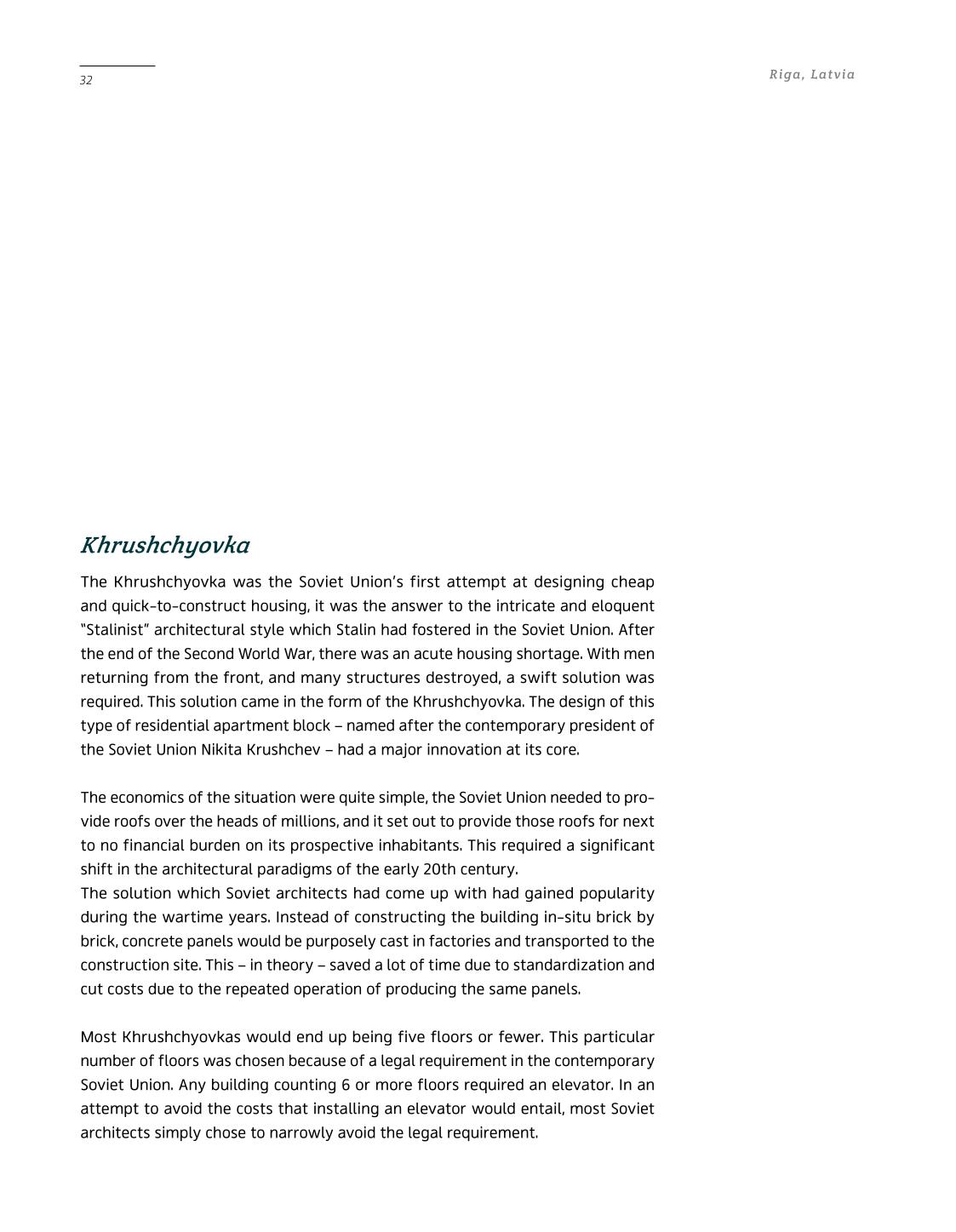 32

Riga, Latvia

Khrushchyovka

The Khrushchyovka was the Soviet Union's first attempt at designing cheap and quick-to-construct housing, it was the answer to the intricate and eloquent "Stalinist" architectural style which Stalin had fostered in the Soviet Union. After the end of the Second World War, there was an acute housing shortage. With men returning from the front, and many structures destroyed, a swift solution was required. This solution came in the form of the Khrushchyovka. The design of this type of residential apartment block – named after the contemporary president of the Soviet Union Nikita Krushchev – had a major innovation at its core.

The economics of the situation were quite simple, the Soviet Union needed to provide roofs over the heads of millions, and it set out to provide those roofs for next to no financial burden on its prospective inhabitants. This required a significant shift in the architectural paradigms of the early 20th century.
The solution which Soviet architects had come up with had gained popularity during the wartime years. Instead of constructing the building in-situ brick by brick, concrete panels would be purposely cast in factories and transported to the construction site. This – in theory – saved a lot of time due to standardization and cut costs due to the repeated operation of producing the same panels.

Most Khrushchyovkas would end up being five floors or fewer. This particular number of floors was chosen because of a legal requirement in the contemporary Soviet Union. Any building counting 6 or more floors required an elevator. In an attempt to avoid the costs that installing an elevator would entail, most Soviet architects simply chose to narrowly avoid the legal requirement.